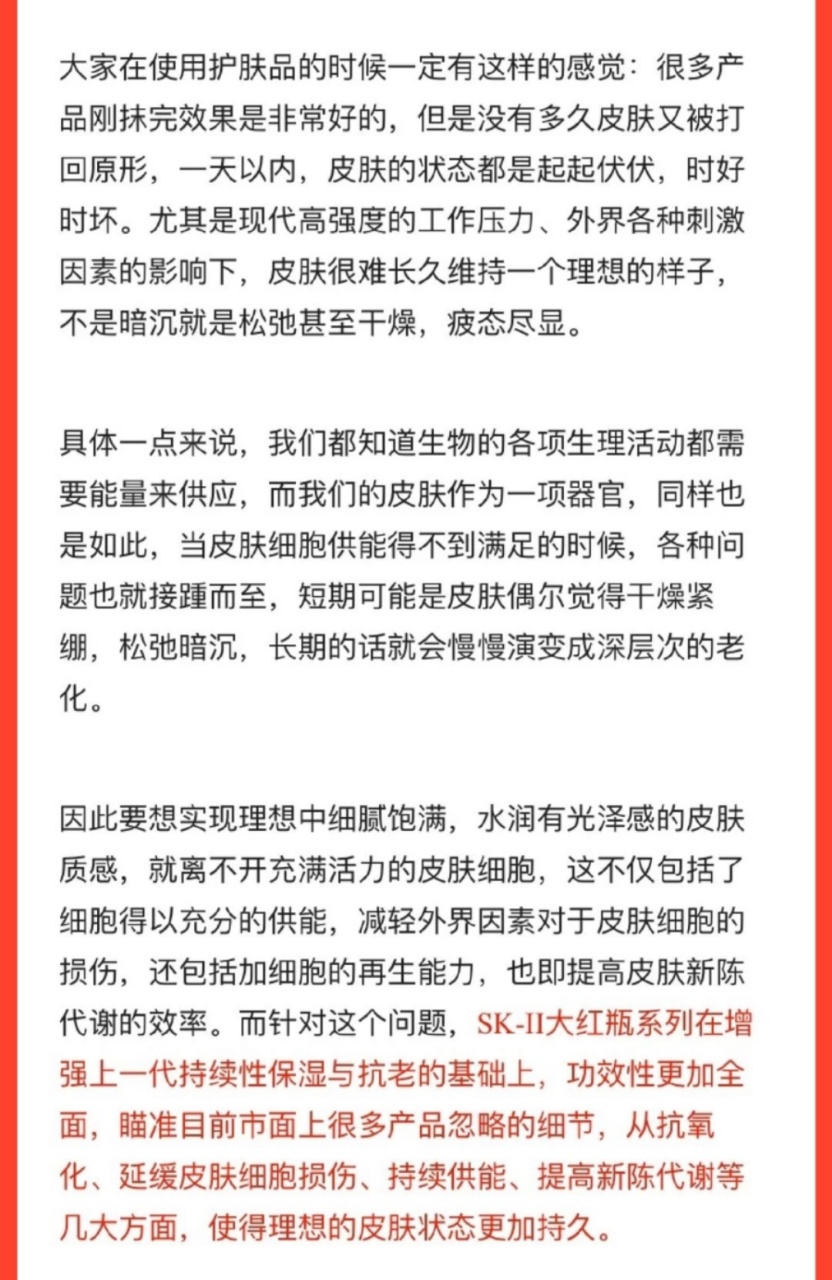 大家在使用护肤品的时候一定有这样的感觉：很多产品刚抹完效果是非常好的，但是没有多久皮肤又被打回原形，一天以内，皮肤的状态都是起起伏伏，时好时坏。尤其是现代高强度的工作压力、外界各种刺激因素的影响下，皮肤很难长久维持一个理想的样子，不是暗沉就是松弛甚至干燥，疲态尽显。

具体一点来说，我们都知道生物的各项生理活动都需要能量来供应，而我们的皮肤作为一项器官，同样也是如此，当皮肤细胞供能得不到满足的时候，各种问题也就接踵而至，短期可能是皮肤偶尔觉得干燥紧绷，松弛暗沉，长期的话就会慢慢演变成深层次的老化。

因此要想实现理想中细腻饱满，水润有光泽感的皮肤质感，就离不开充满活力的皮肤细胞，这不仅包括了细胞得以充分的供能，减轻外界因素对于皮肤细胞的损伤，还包括加细胞的再生能力，也即提高皮肤新陈代谢的效率。而针对这个问题，SK-II大红瓶系列在增强上一代持续性保湿与抗老的基础上，功效性更加全面，瞄准目前市面上很多产品忽略的细节，从抗氧化、延缓皮肤细胞损伤、持续供能、提高新陈代谢等几大方面，使得理想的皮肤状态更加持久。